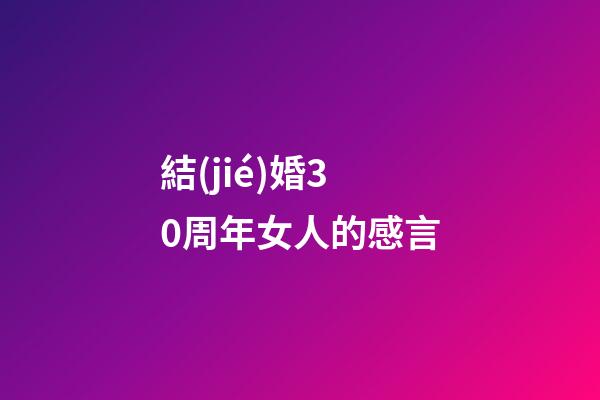 結(jié)婚30周年女人的感言